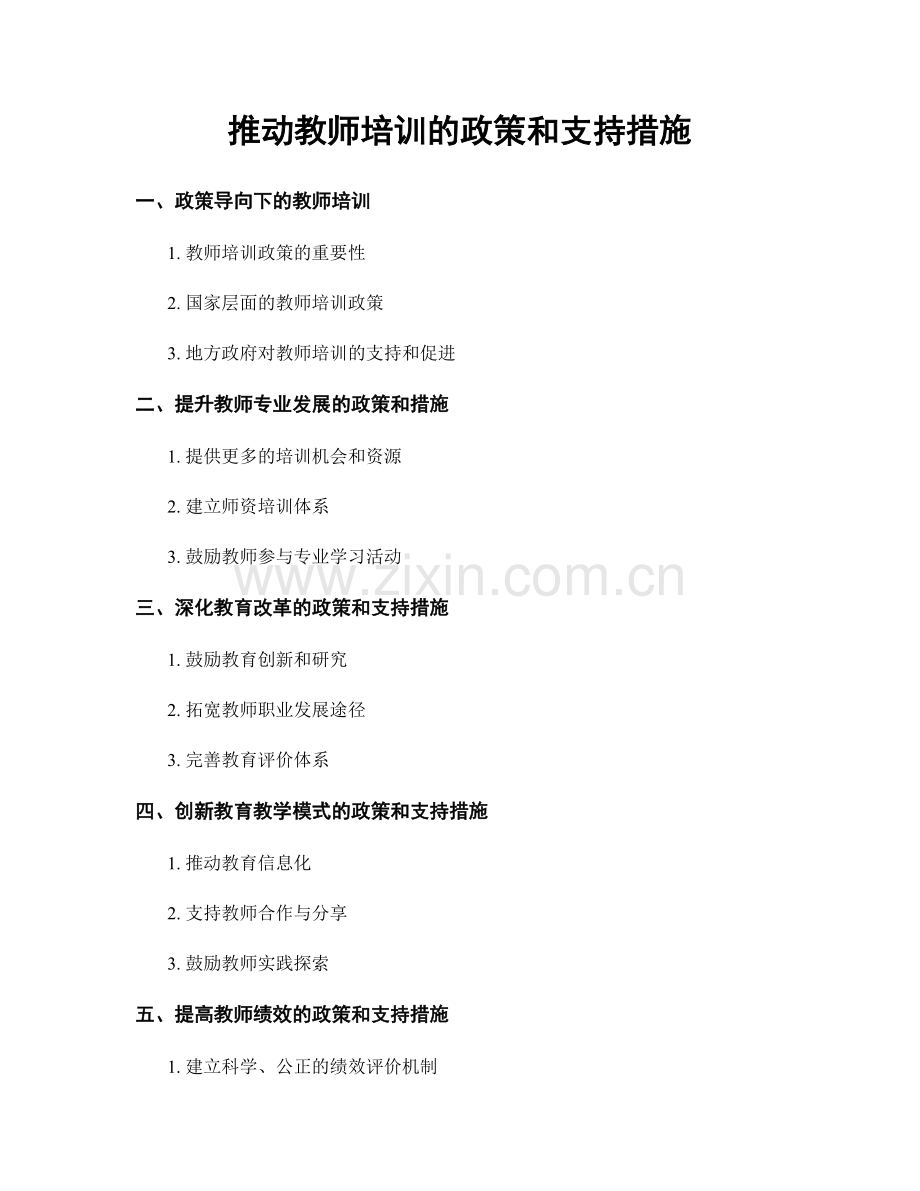 推动教师培训的政策和支持措施

一、政策导向下的教师培训

1. 教师培训政策的重要性

2. 国家层面的教师培训政策

3. 地方政府对教师培训的支持和促进

二、提升教师专业发展的政策和措施

1. 提供更多的培训机会和资源

2. 建立师资培训体系

3. 鼓励教师参与专业学习活动

www.zixin.com.cn

三、深化教育改革的政策和支持措施

1. 鼓励教育创新和研究

2. 拓宽教师职业发展途径

3. 完善教育评价体系

四、创新教育教学模式的政策和支持措施

1. 推动教育信息化

2. 支持教师合作与分享

3. 鼓励教师实践探索

五、提高教师绩效的政策和支持措施

1. 建立科学、公正的绩效评价机制